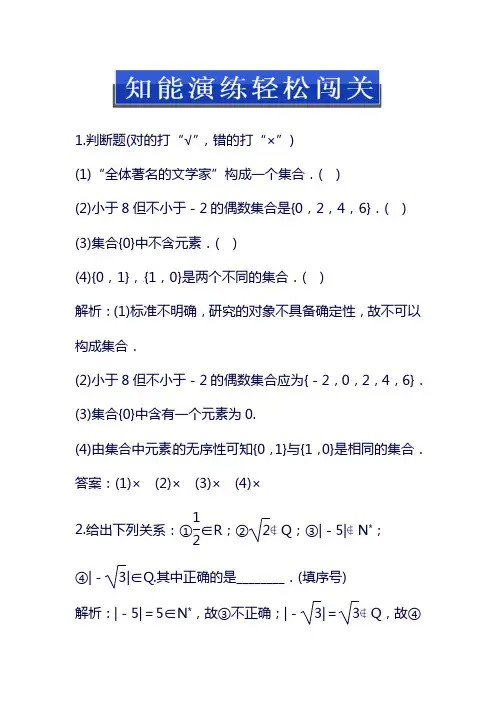 知能演练轻松闯关

1.判断题(对的打“√”，错的打“×”)

(1)“全体著名的文学家”构成一个集合．(　)

(2)小于 8 但不小于 - 2 的偶数集合是{0，2，4，6}．(　)

(3)集合{0}中不含元素．(　)

(4){0，1}，{1，0}是两个不同的集合．(　)

解析：(1)标准不明确，研究的对象不具备确定性，故不可以构成集合．

(2)小于 8 但不小于 - 2 的偶数集合应为{ - 2，0，2，4，6}．

(3)集合{0}中含有一个元素为 0.

(4)由集合中元素的无序性可知{0，1}与{1，0}是相同的集合．

答案：(1)×　(2)×　(3)×　(4)×

2.给出下列关系：①$\frac{1}{2}\in R$；②$\sqrt{2}\notin Q$；③$|-5|\notin N^*$；

④$|-\sqrt{3}|\in Q$.其中正确的是________．(填序号)

解析：$|-5|=5\in N^*$，故③不正确；$|-\sqrt{3}|=\sqrt{3}\notin Q$，故④